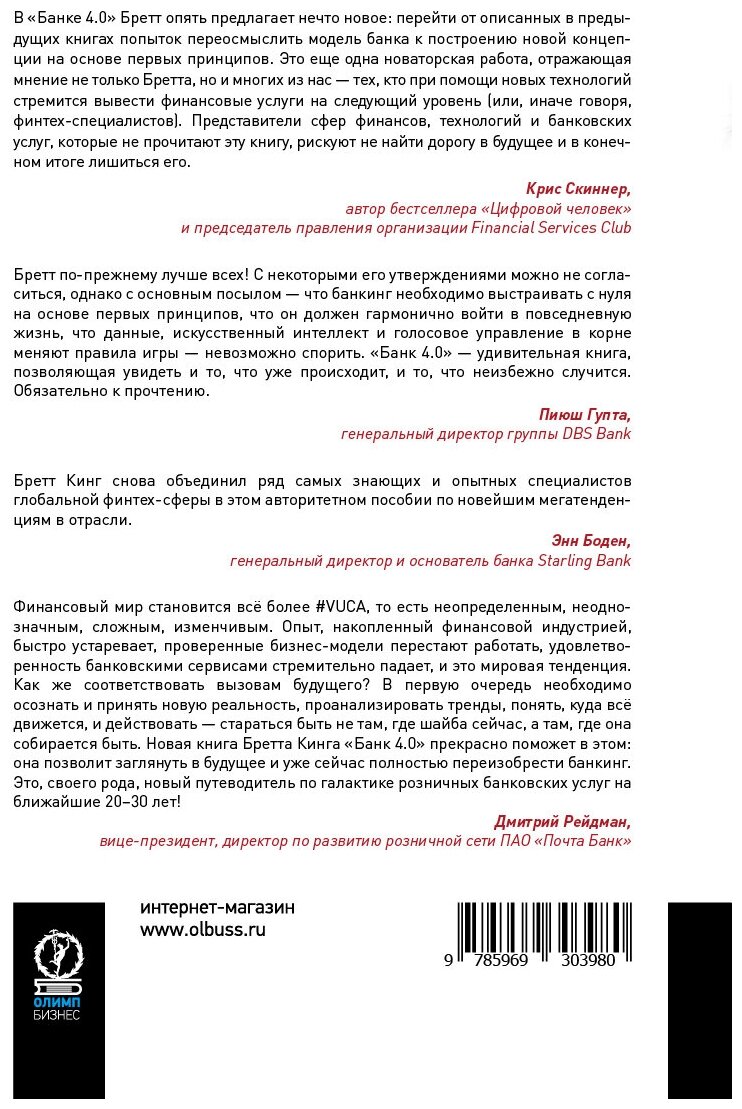 В «Банке 4.0» Бретт опять предлагает нечто новое: перейти от описанных в предыдущих книгах попыток переосмыслить модель банка к построению новой концепции на основе первых принципов. Это еще одна новаторская работа, отражающая мнение не только Бретта, но и многих из нас — тех, кто при помощи новых технологий стремится вывести финансовые услуги на следующий уровень (или, иначе говоря, финтех-специалистов). Представители сфер финансов, технологий и банковских услуг, которые не прочитают эту книгу, рискуют не найти дорогу в будущее и в конечном итоге лишиться его.

Крис Скиннер,
автор бестселлера «Цифровой человек»
и председатель правления организации Financial Services Club

Бретт по-прежнему лучше всех! С некоторыми его утверждениями можно не согласиться, однако с основным посылом — что банкинг необходимо выстраивать с нуля на основе первых принципов, что он должен гармонично войти в повседневную жизнь, что данные, искусственный интеллект и голосовое управление в корне меняют правила игры — невозможно спорить. «Банк 4.0» — удивительная книга, позволяющая увидеть и то, что уже происходит, и то, что неизбежно случится. Обязательно к прочтению.

Пиюш Гупта,
генеральный директор группы DBS Bank

Бретт Кинг снова объединил ряд самых знающих и опытных специалистов глобальной финтех-сферы в этом авторитетном пособии по новейшим мегатенденциям в отрасли.

Энн Боден,
генеральный директор и основатель банка Starling Bank

Финансовый мир становится всё более #VUCA, то есть неопределенным, неоднозначным, сложным, изменчивым. Опыт, накопленный финансовой индустрией, быстро устаревает, проверенные бизнес-модели перестают работать, удовлетворенность банковскими сервисами стремительно падает, и это мировая тенденция. Как же соответствовать вызовам будущего? В первую очередь необходимо осознать и принять новую реальность, проанализировать тренды, понять, куда всё движется, и действовать — стараться быть не там, где шайба сейчас, а там, где она собирается быть. Новая книга Бретта Кинга «Банк 4.0» прекрасно поможет в этом: она позволит заглянуть в будущее и уже сейчас полностью переизобрести банкинг. Это, своего рода, новый путеводитель по галактике розничных банковских услуг на ближайшие 20–30 лет!

Дмитрий Рейдман,
вице-президент, директор по развитию розничной сети ПАО «Почта Банк»

ОЛИМП
БИЗНЕС

интернет-магазин
www.olbuss.ru

9 785969 303980